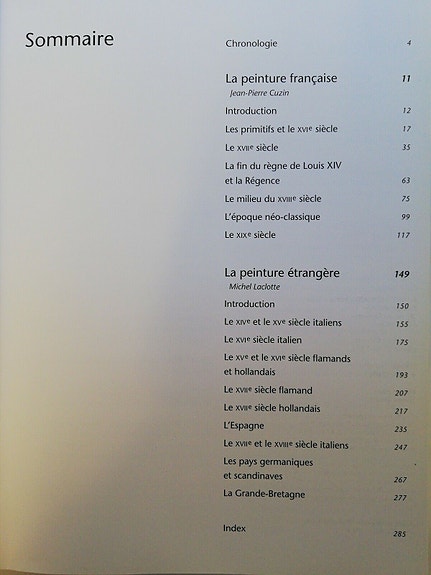 Sommaire

Chronologie 4

La peinture française 11
Jean-Pierre Cuzin

Introduction 12

Les primitifs et le XVIe siècle 17

Le XVIIe siècle 35

La fin du règne de Louis XIV et la Régence 63

Le milieu du XVIIIe siècle 75

L'époque néo-classique 99

Le XIXe siècle 117

La peinture étrangère 149
Michel Laclotte

Introduction 150

Le XIVe et le XVe siècle italiens 155

Le XVIe siècle italien 175

Le XVe et le XVIe siècle flamands et hollandais 193

Le XVIIe siècle flamand 207

Le XVIIe siècle hollandais 217

L'Espagne 235

Le XVIIe et le XVIIIe siècle italiens 247

Les pays germaniques et scandinaves 267

La Grande-Bretagne 277

Index 285